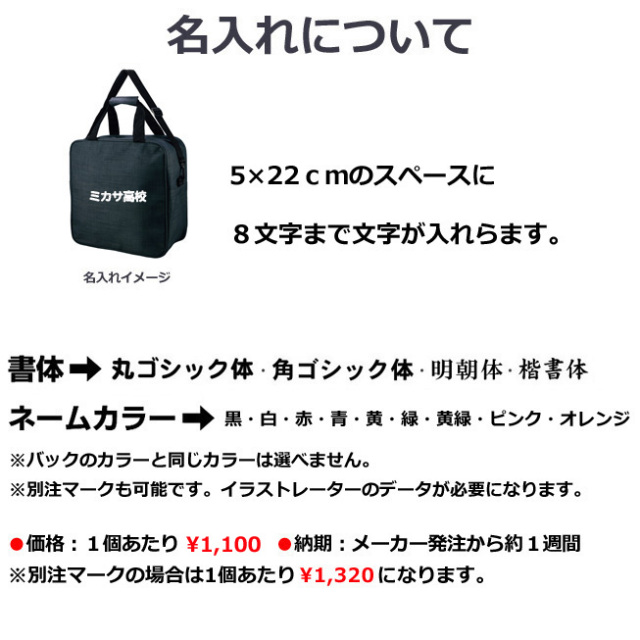 名入れについて

ミカサ高校

名入れイメージ

5×22ｃｍのスペースに

８文字まで文字が入れらます。

書体 ➡ 丸ゴシック体 · 角ゴシック体 · 明朝体 · 楷書体

ネームカラー ➡ 黒・白・赤・青・黄・緑・黄緑・ピンク・オレンジ

※バックのカラーと同じカラーは選べません。

※別注マークも可能です。イラストレーターのデータが必要になります。

●価格：１個あたり ¥1,100 ●納期：メーカー発注から約１週間

※別注マークの場合は1個あたり ¥1,320 になります。